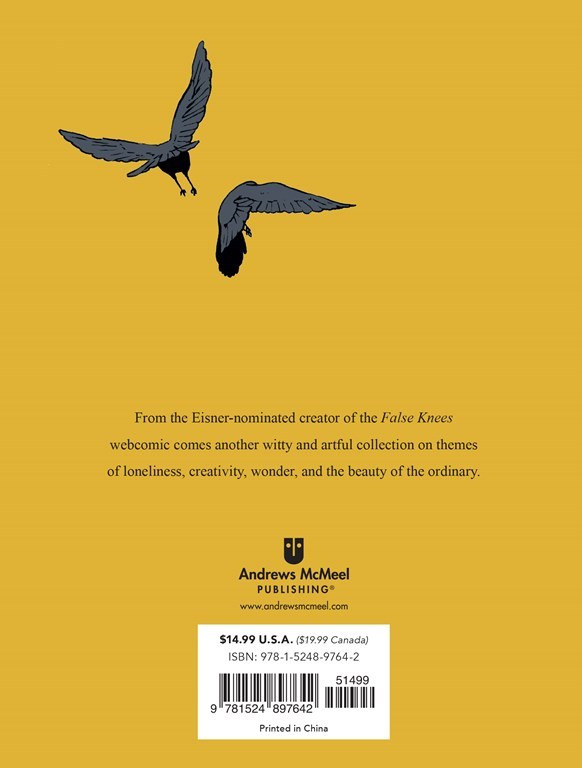 From the Eisner-nominated creator of the False Knees webcomic comes another witty and artful collection on themes of loneliness, creativity, wonder, and the beauty of the ordinary.

Andrews McMeel
PUBLISHING®
www.andrewsmcmeel.com

$14.99 U.S.A. ($19.99 Canada)
ISBN: 978-1-5248-9764-2

51499

9 781524 897642

Printed in China